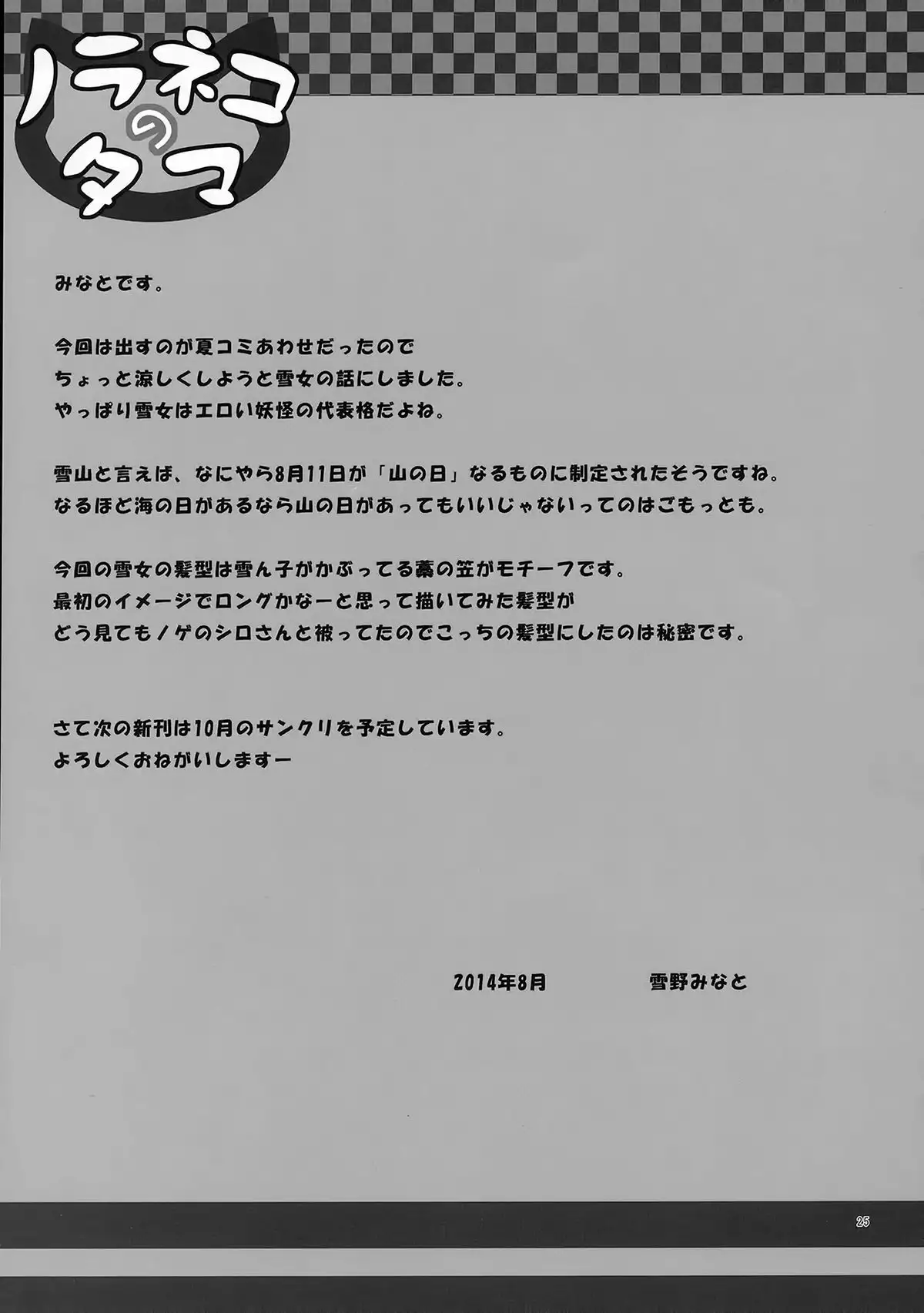 ノラネコのタマ

みなとです。

今回は出すのが夏コミあわせだったので
ちょっと涼しくしようと雪女の話にしました。
やっぱり雪女はエロい妖怪の代表格だよね。

雪山と言えば、なにやら8月11日が「山の日」なるものに制定されたそうですね。
なるほど海の日があるなら山の日があってもいいじゃないってのはごもっとも。

今回の雪女の髪型は雪ん子がかぶってる藁の笠がモチーフです。
最初のイメージでロングかなーと思って描いてみた髪型が
どう見てもノゲのシロさんと被ってたのでこっちの髪型にしたのは秘密です。

さて次の新刊は10月のサンクリを予定しています。
よろしくおねがいしますー

2014年8月　雪野みなと

25